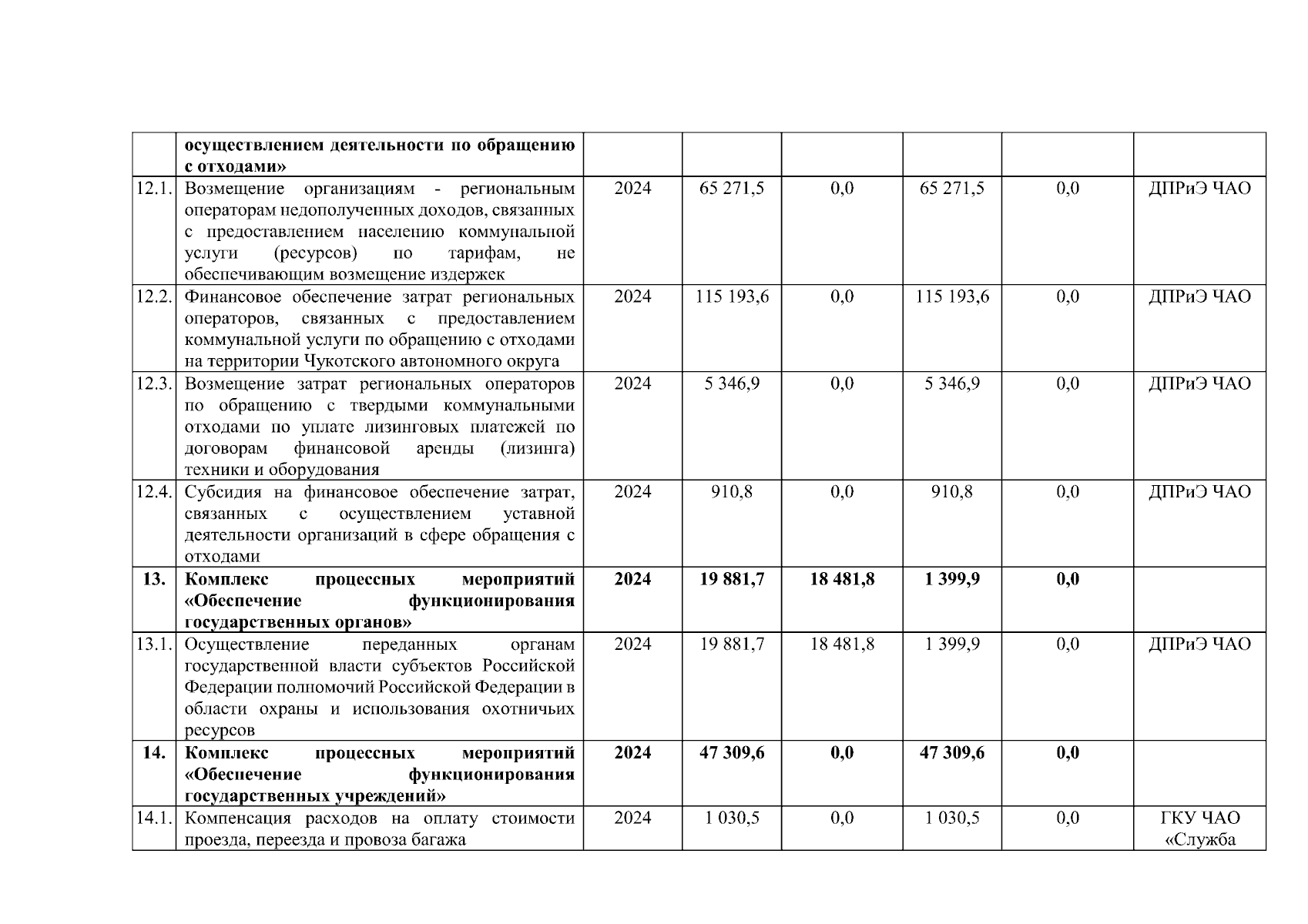 |  |  |  |  |  |  |  |  |
|---|---|---|---|---|---|---|---|
|  | **осуществлением деятельности по обращению с отходами»** |  |  |  |  |  |  |
| 12.1. | Возмещение организациям - региональным операторам недополученных доходов, связанных с предоставлением населению коммунальной услуги (ресурсов) по тарифам, не обеспечивающим возмещение издержек | 2024 | 65 271,5 | 0,0 | 65 271,5 | 0,0 | ДПРиЭ ЧАО |
| 12.2. | Финансовое обеспечение затрат региональных операторов, связанных с предоставлением коммунальной услуги по обращению с отходами на территории Чукотского автономного округа | 2024 | 115 193,6 | 0,0 | 115 193,6 | 0,0 | ДПРиЭ ЧАО |
| 12.3. | Возмещение затрат региональных операторов по обращению с твердыми коммунальными отходами по уплате лизинговых платежей по договорам финансовой аренды (лизинга) техники и оборудования | 2024 | 5 346,9 | 0,0 | 5 346,9 | 0,0 | ДПРиЭ ЧАО |
| 12.4. | Субсидия на финансовое обеспечение затрат, связанных с осуществлением уставной деятельности организаций в сфере обращения с отходами | 2024 | 910,8 | 0,0 | 910,8 | 0,0 | ДПРиЭ ЧАО |
| **13.** | **Комплекс процессных мероприятий «Обеспечение функционирования государственных органов»** | **2024** | **19 881,7** | **18 481,8** | **1 399,9** | **0,0** |  |
| 13.1. | Осуществление переданных органам государственной власти субъектов Российской Федерации полномочий Российской Федерации в области охраны и использования охотничьих ресурсов | 2024 | 19 881,7 | 18 481,8 | 1 399,9 | 0,0 | ДПРиЭ ЧАО |
| **14.** | **Комплекс процессных мероприятий «Обеспечение функционирования государственных учреждений»** | **2024** | **47 309,6** | **0,0** | **47 309,6** | **0,0** |  |
| 14.1. | Компенсация расходов на оплату стоимости проезда, переезда и провоза багажа | 2024 | 1 030,5 | 0,0 | 1 030,5 | 0,0 | ГКУ ЧАО «Служба |